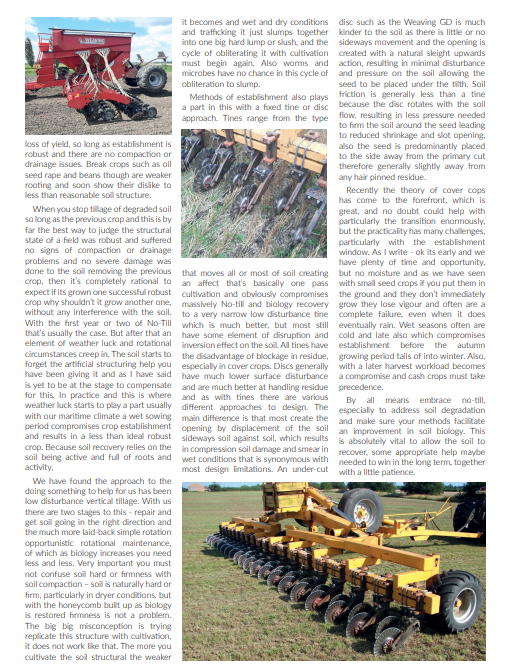 loss of yield, so long as establishment is robust and there are no compaction or drainage issues. Break crops such as oil seed rape and beans though are weaker rooting and soon show their dislike to less than reasonable soil structure.

When you stop tillage of degraded soil so long as the previous crop and this is by far the best way to judge the structural state of a field was robust and suffered no signs of compaction or drainage problems and no severe damage was done to the soil removing the previous crop, then it's completely rational to expect if its grown one successful robust crop why shouldn't it grow another one, without any interference with the soil. With the first year or two of No-Till that's usually the case. But after that an element of weather luck and rotational circumstances creep in. The soil starts to forget the artificial structuring help you have been giving it and as I have said is yet to be at the stage to compensate for this. In practice and this is where weather luck starts to play a part usually with our maritime climate a wet sowing period compromises crop establishment and results in a less than ideal robust crop. Because soil recovery relies on the soil being active and full of roots and activity.

We have found the approach to the doing something to help for us has been low disturbance vertical tillage. With us there are two stages to this - repair and get soil going in the right direction and the much more laid-back simple rotation opportunistic rotational maintenance, of which as biology increases you need less and less. Very important you must not confuse soil hard or firmness with soil compaction – soil is naturally hard or firm, particularly in dryer conditions, but with the honeycomb built up as biology is restored firmness is not a problem. The big big misconception is trying replicate this structure with cultivation, it does not work like that. The more you cultivate the soil structural the weaker it becomes and wet and dry conditions and trafficking it just slumps together into one big hard lump or slush, and the cycle of obliterating it with cultivation must begin again. Also worms and microbes have no chance in this cycle of obliteration to slump.

Methods of establishment also plays a part in this with a fixed tine or disc approach. Tines range from the type that moves all or most of soil creating an affect that's basically one pass cultivation and obviously compromises massively No-till and biology recovery to a very narrow low disturbance tine which is much better, but most still have some element of disruption and inversion effect on the soil. All tines have the disadvantage of blockage in residue, especially in cover crops. Discs generally have much lower surface disturbance and are much better at handling residue and as with tines there are various different approaches to design. The main difference is that most create the opening by displacement of the soil sideways soil against soil, which results in compression soil damage and smear in wet conditions that is synonymous with most design limitations. An under-cut disc such as the Weaving GD is much kinder to the soil as there is little or no sideways movement and the opening is created with a natural sleight upwards action, resulting in minimal disturbance and pressure on the soil allowing the seed to be placed under the tilth. Soil friction is generally less than a tine because the disc rotates with the soil flow, resulting in less pressure needed to firm the soil around the seed leading to reduced shrinkage and slot opening, also the seed is predominantly placed to the side away from the primary cut therefore generally slightly away from any hair pinned residue.

Recently the theory of cover cops has come to the forefront, which is great, and no doubt could help with particularly the transition enormously, but the practicality has many challenges, particularly with the establishment window. As I write - ok its early and we have plenty of time and opportunity, but no moisture and as we have seen with small seed crops if you put them in the ground and they don't immediately grow they lose vigour and often are a complete failure, even when it does eventually rain. Wet seasons often are cold and late also which compromises establishment before the autumn growing period tails of into winter. Also, with a later harvest workload becomes a compromise and cash crops must take precedence.

By all means embrace no-till, especially to address soil degradation and make sure your methods facilitate an improvement in soil biology. This is absolutely vital to allow the soil to recover, some appropriate help maybe needed to win in the long term, together with a little patience.